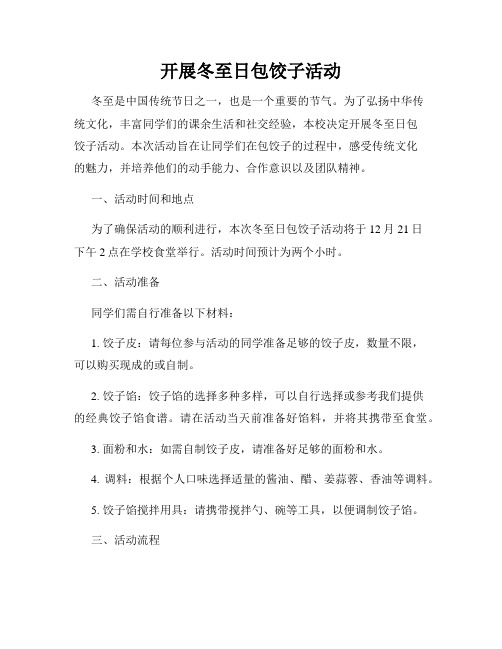 开展冬至日包饺子活动

冬至是中国传统节日之一，也是一个重要的节气。为了弘扬中华传统文化，丰富同学们的课余生活和社交经验，本校决定开展冬至日包饺子活动。本次活动旨在让同学们在包饺子的过程中，感受传统文化的魅力，并培养他们的动手能力、合作意识以及团队精神。

一、活动时间和地点

为了确保活动的顺利进行，本次冬至日包饺子活动将于 12 月 21 日下午 2 点在学校食堂举行。活动时间预计为两个小时。

二、活动准备

同学们需自行准备以下材料：

1. 饺子皮：请每位参与活动的同学准备足够的饺子皮，数量不限，可以购买现成的或自制。

2. 饺子馅：饺子馅的选择多种多样，可以自行选择或参考我们提供的经典饺子馅食谱。请在活动当天前准备好馅料，并将其携带至食堂。

3. 面粉和水：如需自制饺子皮，请准备好足够的面粉和水。

4. 调料：根据个人口味选择适量的酱油、醋、姜蒜蓉、香油等调料。

5. 饺子馅搅拌用具：请携带搅拌勺、碗等工具，以便调制饺子馅。

三、活动流程